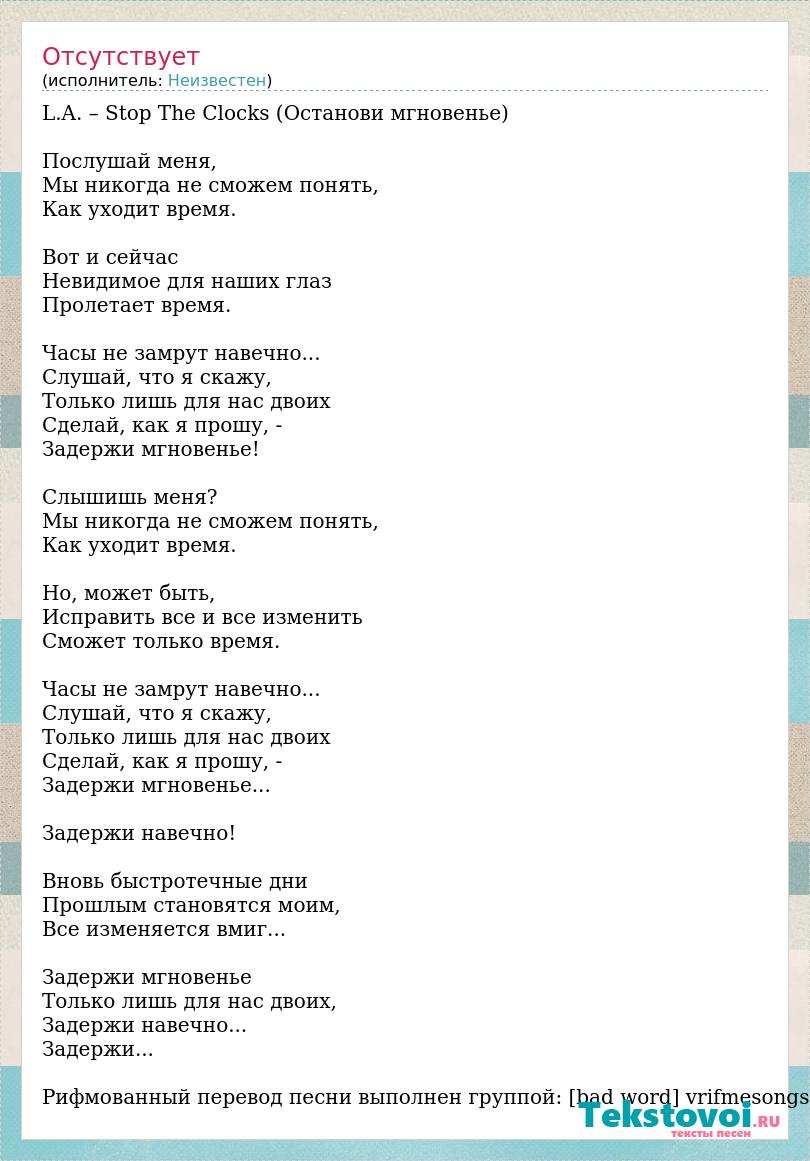 Отсутствует
(исполнитель: Неизвестен)

L.A. – Stop The Clocks (Останови мгновенье)

Послушай меня,
Мы никогда не сможем понять,
Как уходит время.

Вот и сейчас
Невидимое для наших глаз
Пролетает время.

Часы не замрут навечно...
Слушай, что я скажу,
Только лишь для нас двоих
Сделай, как я прошу, -
Задержи мгновенье!

Слышишь меня?
Мы никогда не сможем понять,
Как уходит время.

Но, может быть,
Исправить все и все изменить
Сможет только время.

Часы не замрут навечно...
Слушай, что я скажу,
Только лишь для нас двоих
Сделай, как я прошу, -
Задержи мгновенье...

Задержи навечно!

Вновь быстротечные дни
Прошлым становятся моим,
Все изменяется вмиг...

Задержи мгновенье
Только лишь для нас двоих,
Задержи навечно...
Задержи...

Рифмованный перевод песни выполнен группой: [bad word] vrifmesongs

Tekstovoi.RU
тексты песен